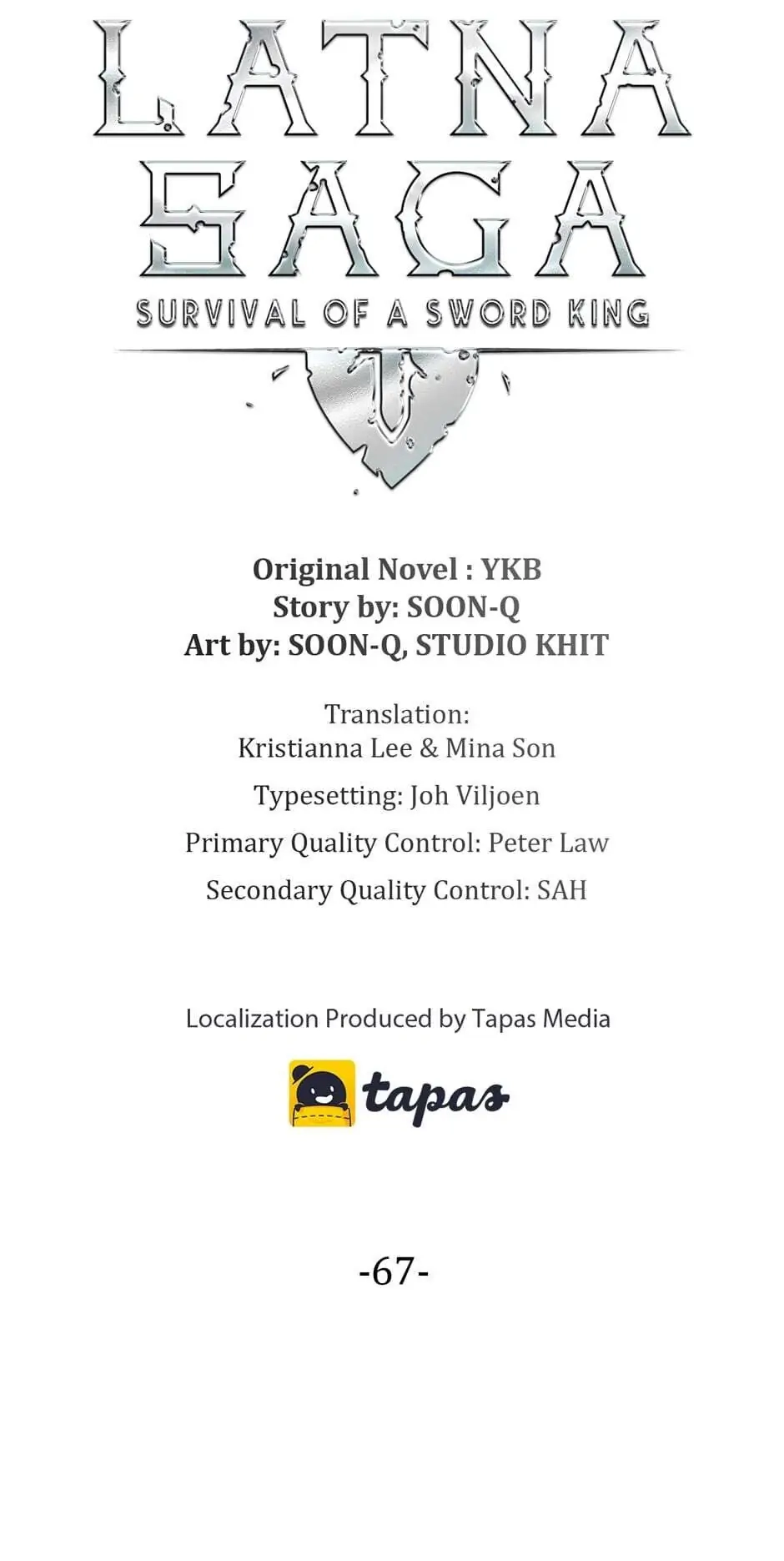 LATNA SAGA

SURVIVAL OF A SWORD KING

Original Novel : YKB
Story by: SOON-Q
Art by: SOON-Q, STUDIO KHIT

Translation:
Kristianna Lee & Mina Son

Typesetting: Joh Viljoen

Primary Quality Control: Peter Law

Secondary Quality Control: SAH

Localization Produced by Tapas Media

tapas

-67-